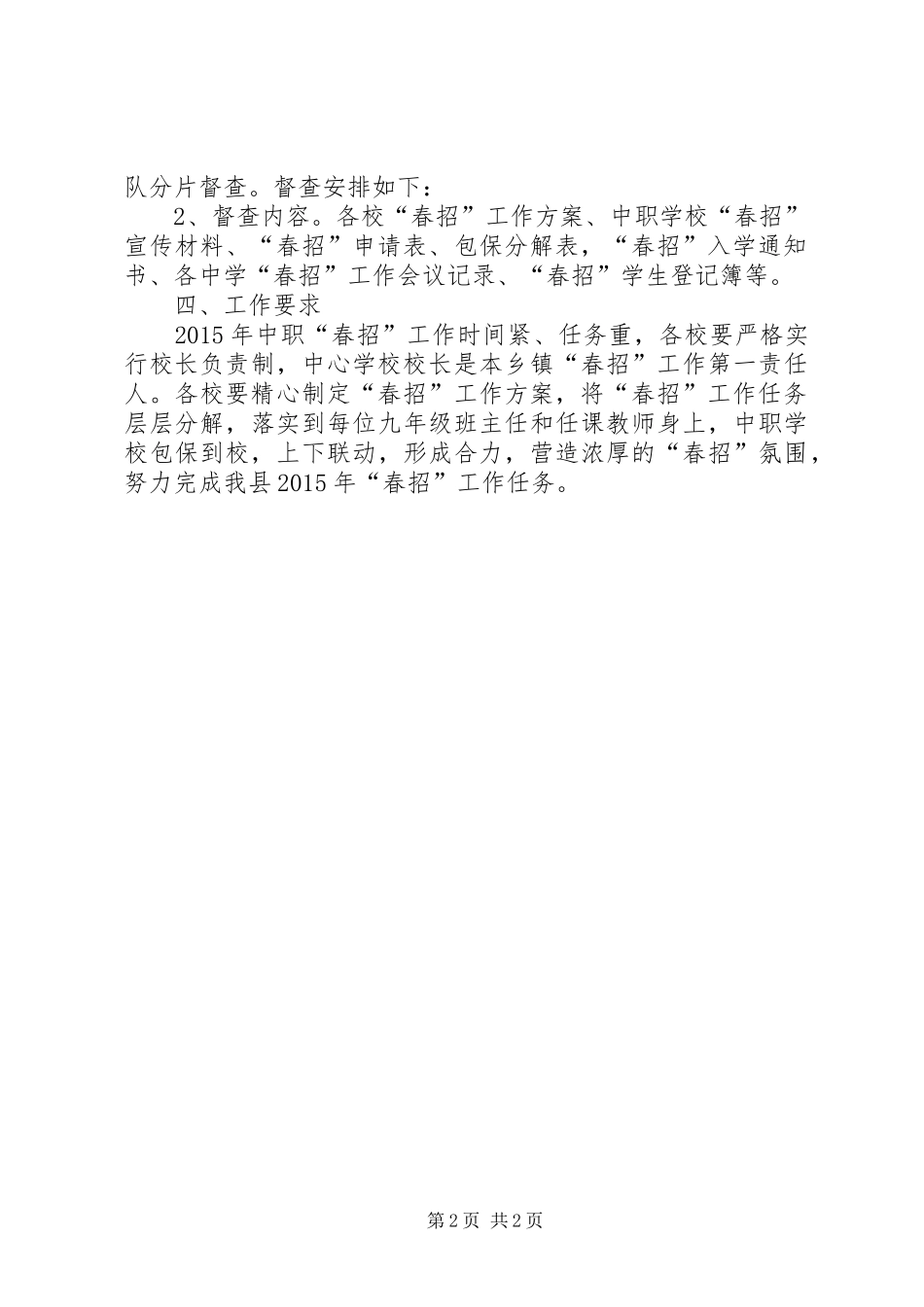 队分片督查。督查安排如下：

2、督查内容。各校“春招”工作方案、中职学校“春招”宣传材料、“春招”申请表、包保分解表，“春招”入学通知书、各中学“春招”工作会议记录、“春招”学生登记簿等。

四、工作要求

2015年中职“春招”工作时间紧、任务重，各校要严格实行校长负责制，中心学校校长是本乡镇“春招”工作第一责任人。各校要精心制定“春招”工作方案，将“春招”工作任务层层分解，落实到每位九年级班主任和任课教师身上，中职学校包保到校，上下联动，形成合力，营造浓厚的“春招”氛围，努力完成我县2015年“春招”工作任务。

第2页 共2页